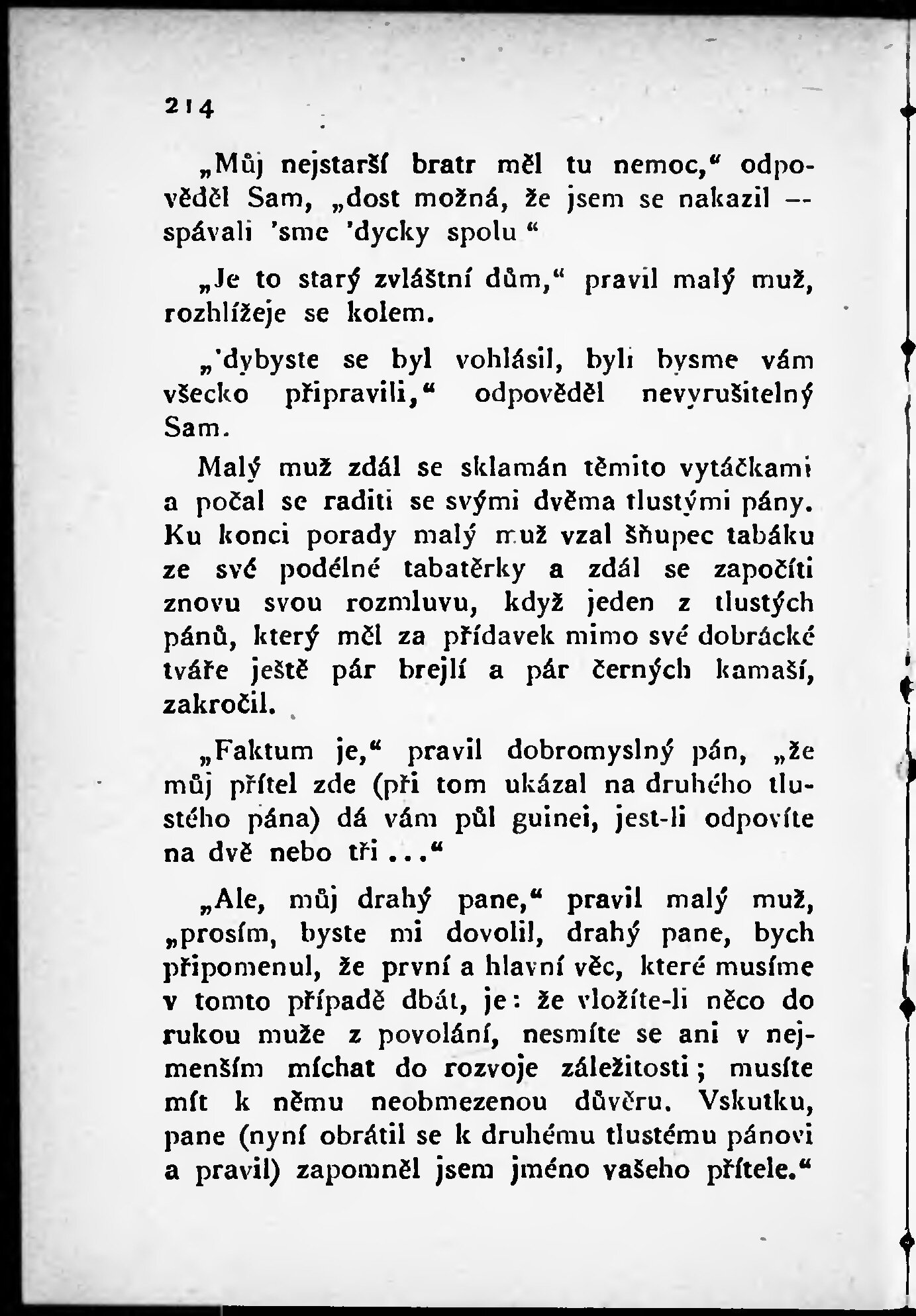 214

„Můj nejstarší bratr měl tu nemoc,“ odpověděl Sam, „dost možná, že jsem se nakazil — spávali 'sme 'dycky spolu “

„Je to starý zvláštní dům,“ pravil malý muž, rozhlížeje se kolem.

„'dybyste se byl vohlásil, byli bysme vám všecko připravili,“ odpověděl nevyrušitelný Sam.

Malý muž zdál se sklamán těmito vytáčkami a počal se raditi se svými dvěma tlustými pány. Ku konci porady malý muž vzal šňupec tabáku ze své podélné tabatěrky a zdál se započíti znovu svou rozmluvu, když jeden z tlustých pánů, který měl za přídavek mimo své dobrácké tváře ještě pár brejlí a pár černých kamaší, zakročil.

„Faktum je,“ pravil dobromyslný pán, „že můj přítel zde (při tom ukázal na druhého tlustého pána) dá vám půl guinei, jest-li odpovíte na dvě nebo tři ...“

„Ale, můj drahý pane,“ pravil malý muž, „prosím, byste mi dovolil, drahý pane, bych připomenul, že první a hlavní věc, které musíme v tomto případě dbát, je: že vložíte-li něco do rukou muže z povolání, nesmíte se ani v nejmenším míchat do rozvoje záležitosti; musíte mít k němu neobmezenou důvěru. Vskutku, pane (nyní obrátil se k druhému tlustému pánovi a pravil) zapomněl jsem jméno vašeho přítele.“